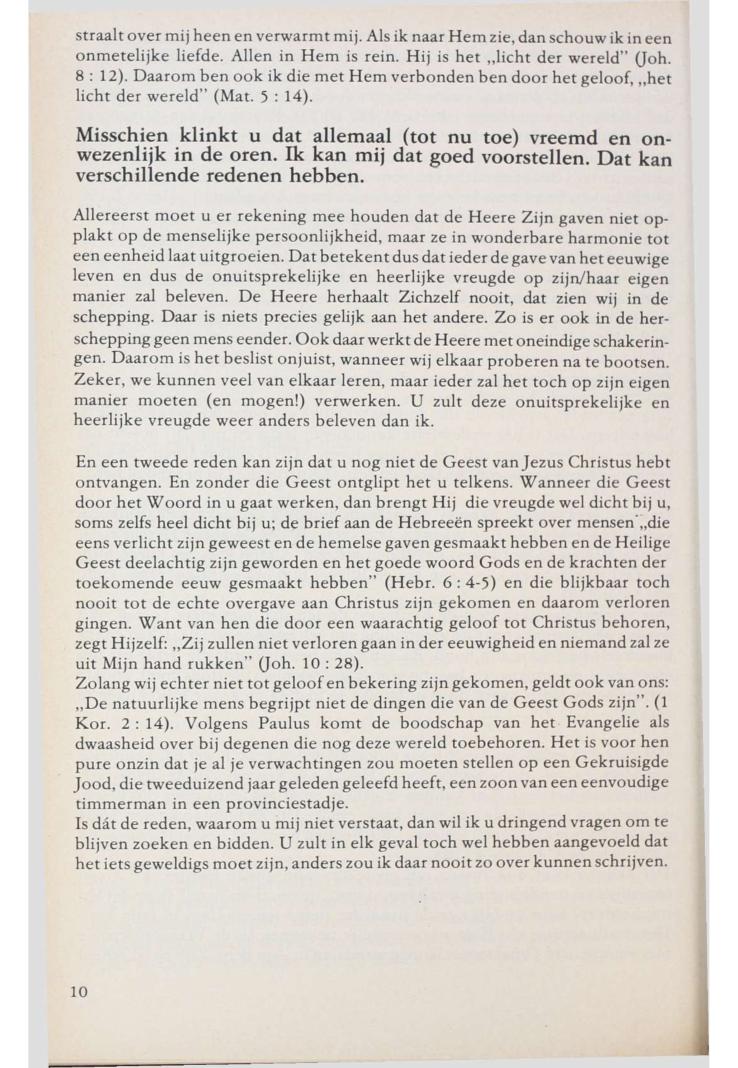 straalt over mij heen en verwarmt mij. Als ik naar Hem zie, dan schouw ik in een onmetelijke liefde. Allen in Hem is rein. Hij is het „licht der wereld" (Joh. 8 : 12). Daarom ben ook ik die met Hem verbonden ben door het geloof, „het licht der wereld" (Mat. 5 : 14).

Misschien klinkt u dat allemaal (tot nu toe) vreemd en onwezenlijk in de oren. Ik kan mij dat goed voorstellen. Dat kan verschillende redenen hebben.

Allereerst moet u er rekening mee houden dat de Heere Zijn gaven niet opplakt op de menselijke persoonlijkheid, maar ze in wonderbare harmonie tot een eenheid laat uitgroeien. Dat betekent dus dat ieder de gave van het eeuwige leven en dus de onuitsprekelijke en heerlijke vreugde op zijn/haar eigen manier zal beleven. De Heere herhaalt Zichzelf nooit, dat zien wij in de schepping. Daar is niets precies gelijk aan het andere. Zo is er ook in de herschepping geen mens eender. Ook daar werkt de Heere met oneindige schakeringen. Daarom is het beslist onjuist, wanneer wij elkaar proberen na te bootsen. Zeker, we kunnen veel van elkaar leren, maar ieder zal het toch op zijn eigen manier moeten (en mogen!) verwerken. U zult deze onuitsprekelijke en heerlijke vreugde weer anders beleven dan ik.

En een tweede reden kan zijn dat u nog niet de Geest van Jezus Christus hebt ontvangen. En zonder die Geest ontglipt het u telkens. Wanneer die Geest door het Woord in u gaat werken, dan brengt Hij die vreugde wel dicht bij u, soms zelfs heel dicht bij u; de brief aan de Hebreeën spreekt over mensen „die eens verlicht zijn geweest en de hemelse gaven gesmaakt hebben en de Heilige Geest deelachtig zijn geworden en het goede woord Gods en de krachten der toekomende eeuw gesmaakt hebben" (Hebr. 6 : 4-5) en die blijkbaar toch nooit tot de echte overgave aan Christus zijn gekomen en daarom verloren gingen. Want van hen die door een waarachtig geloof tot Christus behoren, zegt Hijzelf: „Zij zullen niet verloren gaan in der eeuwigheid en niemand zal ze uit Mijn hand rukken" (Joh. 10 : 28).
Zolang wij echter niet tot geloof en bekering zijn gekomen, geldt ook van ons: „De natuurlijke mens begrijpt niet de dingen die van de Geest Gods zijn". (1 Kor. 2 : 14). Volgens Paulus komt de boodschap van het Evangelie als dwaasheid over bij degenen die nog deze wereld toebehoren. Het is voor hen pure onzin dat je al je verwachtingen zou moeten stellen op een Gekruisigde Jood, die tweeduizend jaar geleden geleefd heeft, een zoon van een eenvoudige timmerman in een provinciestadje.
Is dát de reden, waarom u mij niet verstaat, dan wil ik u dringend vragen om te blijven zoeken en bidden. U zult in elk geval toch wel hebben aangevoeld dat het iets geweldigs moet zijn, anders zou ik daar nooit zo over kunnen schrijven.

10